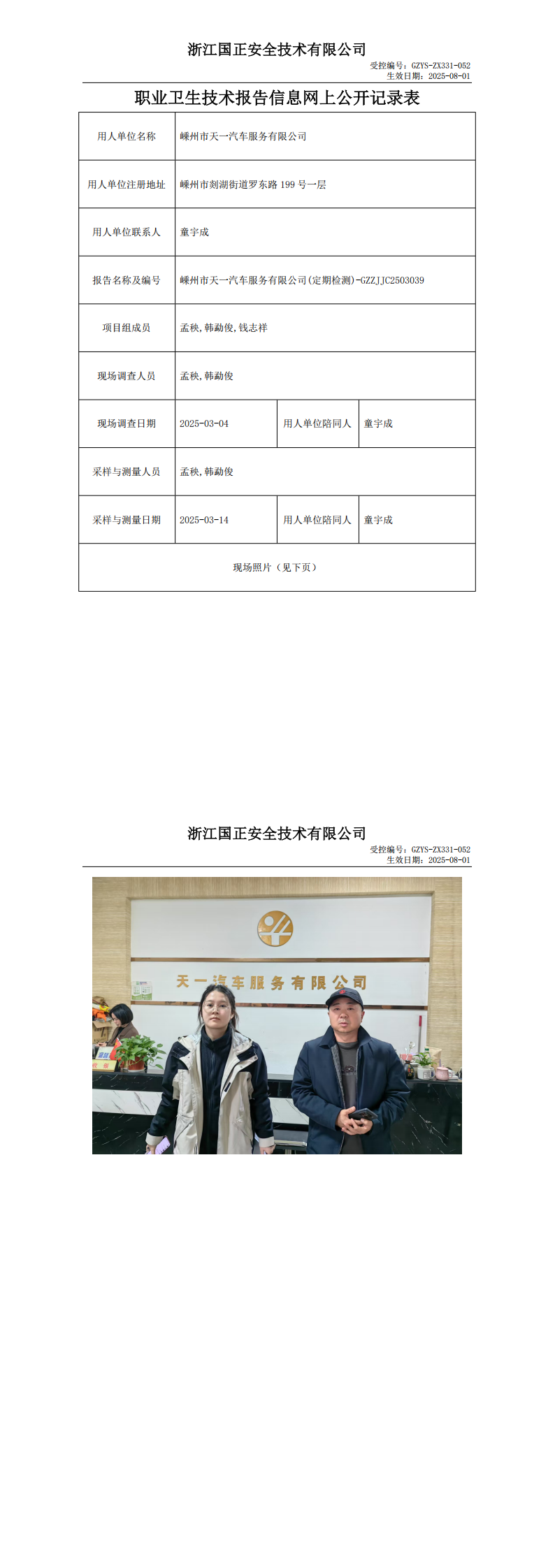 浙江国正安全技术有限公司

受控编号：GZYS-ZX331-052
生效日期：2025-08-01

职业卫生技术报告信息网上公开记录表

| 用人单位名称 | 嵊州市天一汽车服务有限公司 | | |
|---|---|---|---|
| 用人单位注册地址 | 嵊州市剡湖街道罗东路 199 号一层 | | |
| 用人单位联系人 | 童宇成 | | |
| 报告名称及编号 | 嵊州市天一汽车服务有限公司(定期检测)-GZZJJC2503039 | | |
| 项目组成员 | 孟秧,韩勐俊,钱志祥 | | |
| 现场调查人员 | 孟秧,韩勐俊 | | |
| 现场调查日期 | 2025-03-04 | 用人单位陪同人 | 童宇成 |
| 采样与测量人员 | 孟秧,韩勐俊 | | |
| 采样与测量日期 | 2025-03-14 | 用人单位陪同人 | 童宇成 |
| 现场照片（见下页） | | | |

浙江国正安全技术有限公司

受控编号：GZYS-ZX331-052
生效日期：2025-08-01

天一汽车服务有限公司